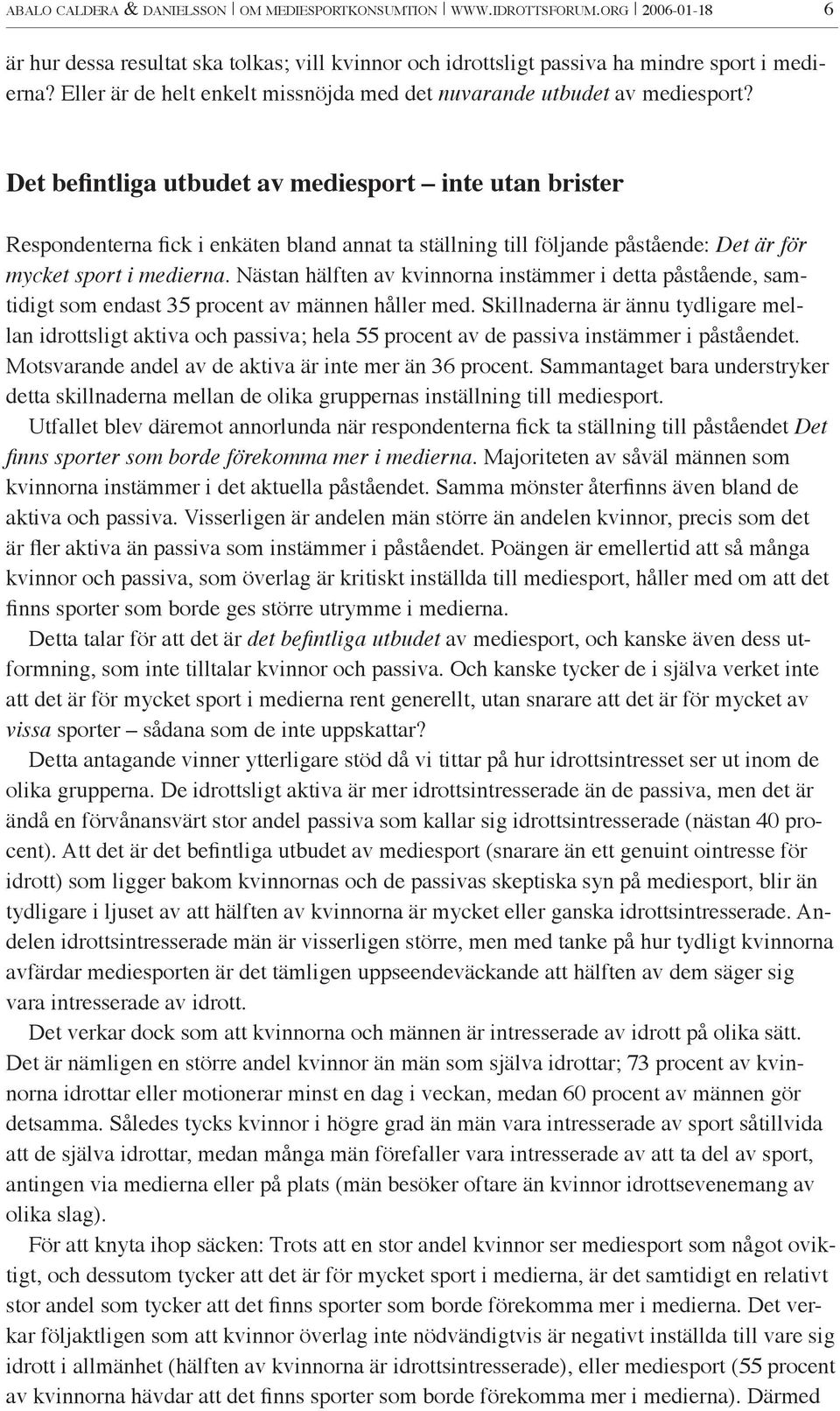 ABALO CALDERA & DANIELSSON | OM MEDIESPORTKONSUMTION | WWW.IDROTTSFORUM.ORG | 2006-01-18 6

är hur dessa resultat ska tolkas; vill kvinnor och idrottsligt passiva ha mindre sport i medierna? Eller är de helt enkelt missnöjda med det nuvarande utbudet av mediesport?

Det befintliga utbudet av mediesport – inte utan brister

Respondenterna fick i enkäten bland annat ta ställning till följande påstående: Det är för mycket sport i medierna. Nästan hälften av kvinnorna instämmer i detta påstående, samtidigt som endast 35 procent av männen håller med. Skillnaderna är ännu tydligare mellan idrottsligt aktiva och passiva; hela 55 procent av de passiva instämmer i påståendet. Motsvarande andel av de aktiva är inte mer än 36 procent. Sammantaget bara understryker detta skillnaderna mellan de olika gruppernas inställning till mediesport.

Utfallet blev däremot annorlunda när respondenterna fick ta ställning till påståendet Det finns sporter som borde förekomma mer i medierna. Majoriteten av såväl männen som kvinnorna instämmer i det aktuella påståendet. Samma mönster återfinns även bland de aktiva och passiva. Visserligen är andelen män större än andelen kvinnor, precis som det är fler aktiva än passiva som instämmer i påståendet. Poängen är emellertid att så många kvinnor och passiva, som överlag är kritiskt inställda till mediesport, håller med om att det finns sporter som borde ges större utrymme i medierna.

Detta talar för att det är det befintliga utbudet av mediesport, och kanske även dess utformning, som inte tilltalar kvinnor och passiva. Och kanske tycker de i själva verket inte att det är för mycket sport i medierna rent generellt, utan snarare att det är för mycket av vissa sporter – sådana som de inte uppskattar?

Detta antagande vinner ytterligare stöd då vi tittar på hur idrottsintresset ser ut inom de olika grupperna. De idrottsligt aktiva är mer idrottsintresserade än de passiva, men det är ändå en förvånansvärt stor andel passiva som kallar sig idrottsintresserade (nästan 40 procent). Att det är det befintliga utbudet av mediesport (snarare än ett genuint ointresse för idrott) som ligger bakom kvinnornas och de passivas skeptiska syn på mediesport, blir än tydligare i ljuset av att hälften av kvinnorna är mycket eller ganska idrottsintresserade. Andelen idrottsintresserade män är visserligen större, men med tanke på hur tydligt kvinnorna avfärdar mediesporten är det tämligen uppseendeväckande att hälften av dem säger sig vara intresserade av idrott.

Det verkar dock som att kvinnorna och männen är intresserade av idrott på olika sätt. Det är nämligen en större andel kvinnor än män som själva idrottar; 73 procent av kvinnorna idrottar eller motionerar minst en dag i veckan, medan 60 procent av männen gör detsamma. Således tycks kvinnor i högre grad än män vara intresserade av sport såtillvida att de själva idrottar, medan många män förefaller vara intresserade av att ta del av sport, antingen via medierna eller på plats (män besöker oftare än kvinnor idrottsevenemang av olika slag).

För att knyta ihop säcken: Trots att en stor andel kvinnor ser mediesport som något oviktigt, och dessutom tycker att det är för mycket sport i medierna, är det samtidigt en relativt stor andel som tycker att det finns sporter som borde förekomma mer i medierna. Det verkar följaktligen som att kvinnor överlag inte nödvändigtvis är negativt inställda till vare sig idrott i allmänhet (hälften av kvinnorna är idrottsintresserade), eller mediesport (55 procent av kvinnorna hävdar att det finns sporter som borde förekomma mer i medierna). Därmed